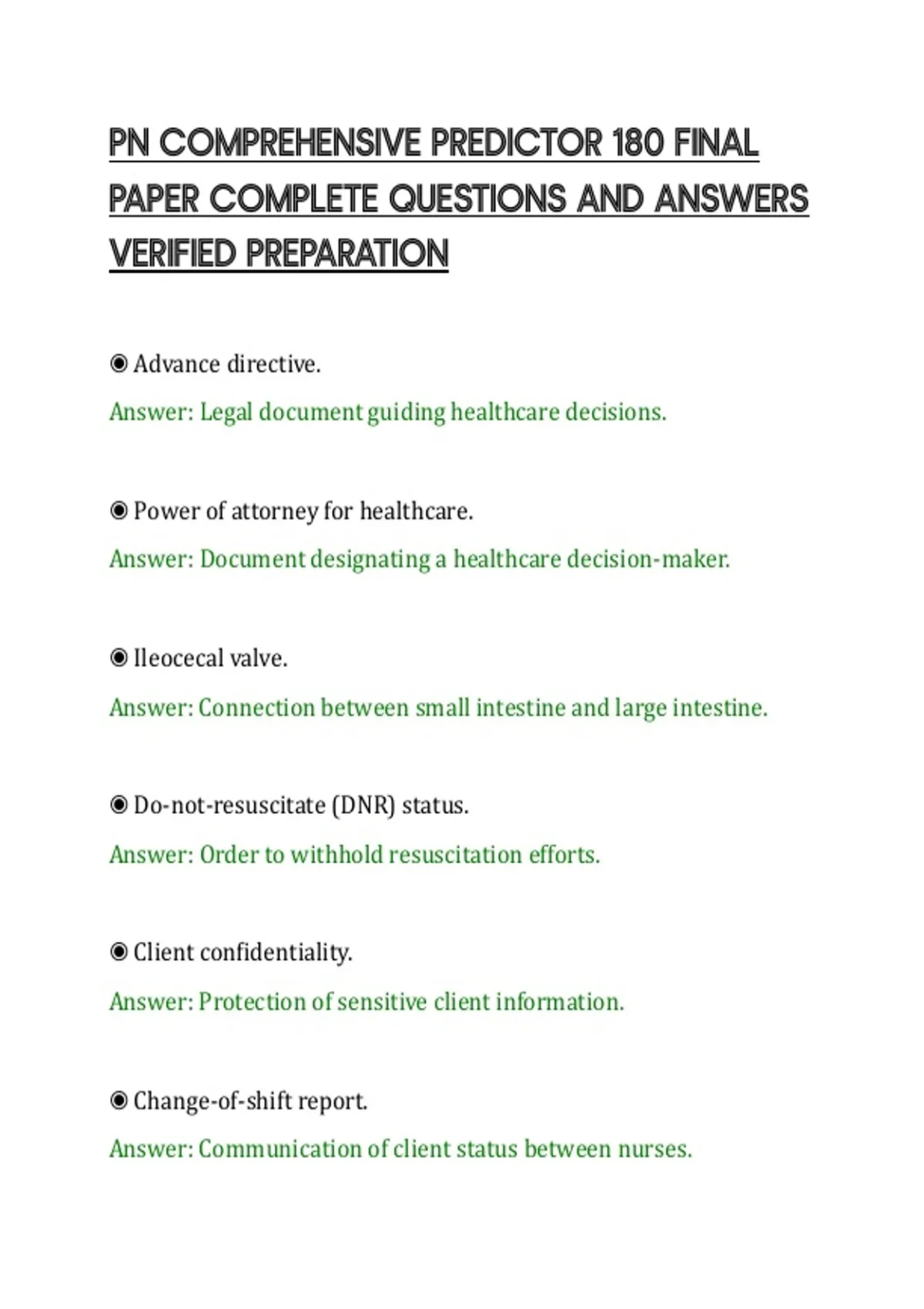 PN COMPREHENSIVE PREDICTOR 180 FINAL PAPER COMPLETE QUESTIONS AND ANSWERS VERIFIED PREPARATION

◉ Advance directive.

Answer: Legal document guiding healthcare decisions.

◉ Power of attorney for healthcare.

Answer: Document designating a healthcare decision-maker.

◉ Ileocecal valve.

Answer: Connection between small intestine and large intestine.

◉ Do-not-resuscitate (DNR) status.

Answer: Order to withhold resuscitation efforts.

◉ Client confidentiality.

Answer: Protection of sensitive client information.

◉ Change-of-shift report.

Answer: Communication of client status between nurses.